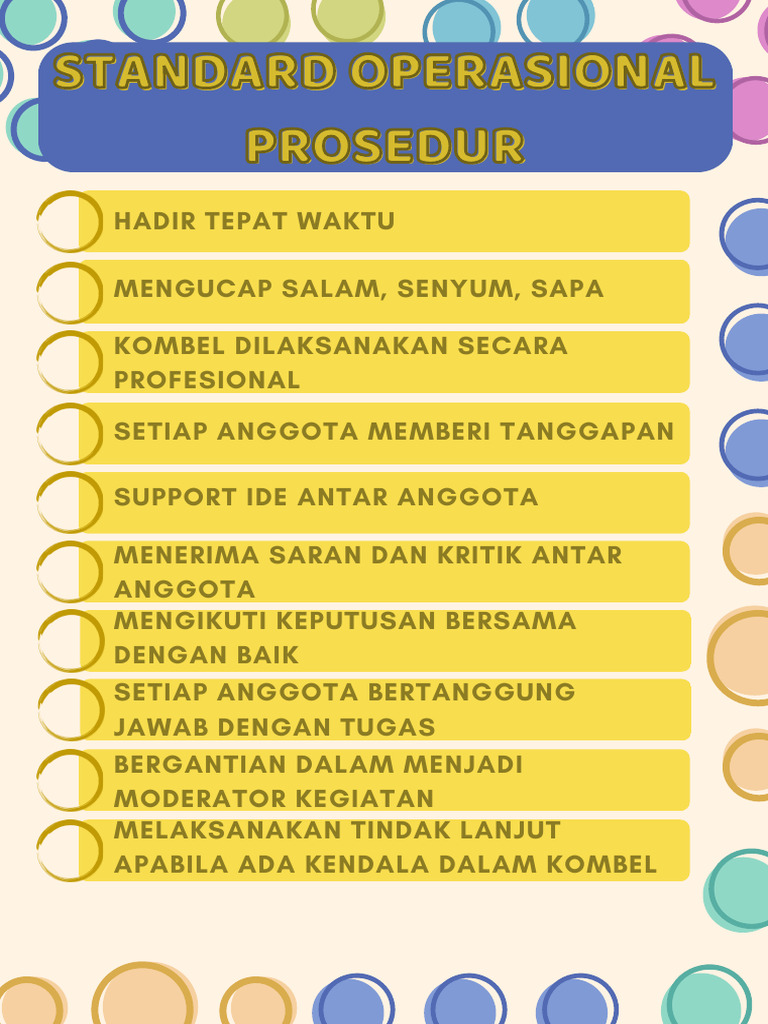 STANDARD OPERASIONAL PROSEDUR

HADIR TEPAT WAKTU

MENGUCAP SALAM, SENYUM, SAPA

KOMBEL DILAKSANAKAN SECARA PROFESIONAL

SETIAP ANGGOTA MEMBERI TANGGAPAN

SUPPORT IDE ANTAR ANGGOTA

MENERIMA SARAN DAN KRITIK ANTAR ANGGOTA

MENGIKUTI KEPUTUSAN BERSAMA DENGAN BAIK

SETIAP ANGGOTA BERTANGGUNG JAWAB DENGAN TUGAS

BERGANTIAN DALAM MENJADI MODERATOR KEGIATAN

MELAKSANAKAN TINDAK LANJUT APABILA ADA KENDALA DALAM KOMBEL